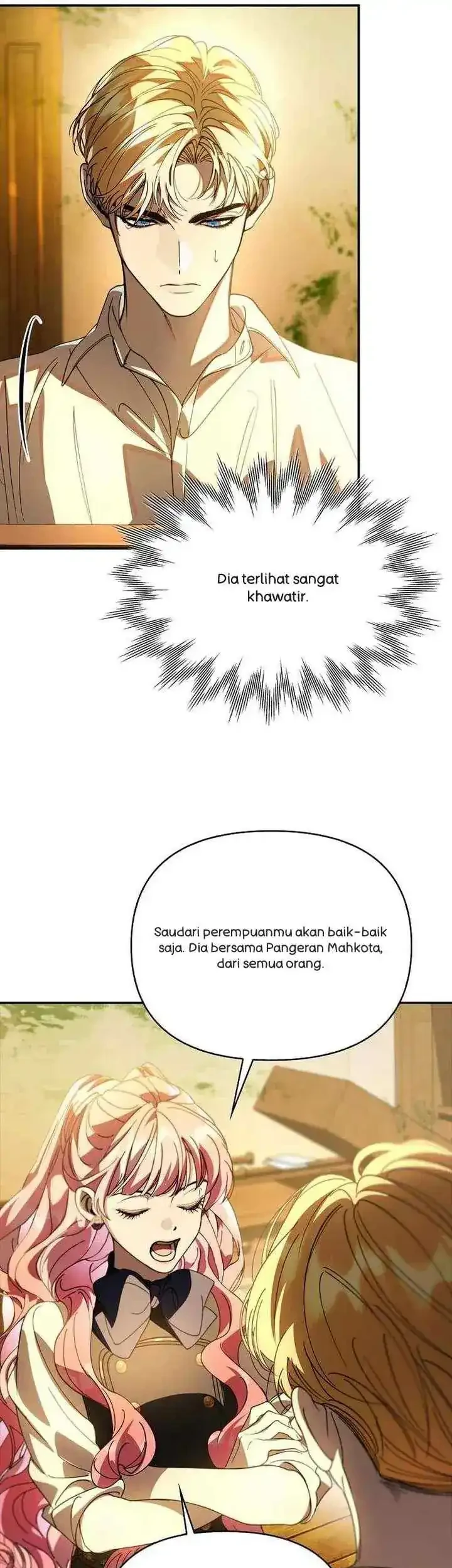 Dia terlihat sangat khawatir.

Saudari perempuanmu akan baik-baik saja. Dia bersama Pangeran Mahkota, dari semua orang.